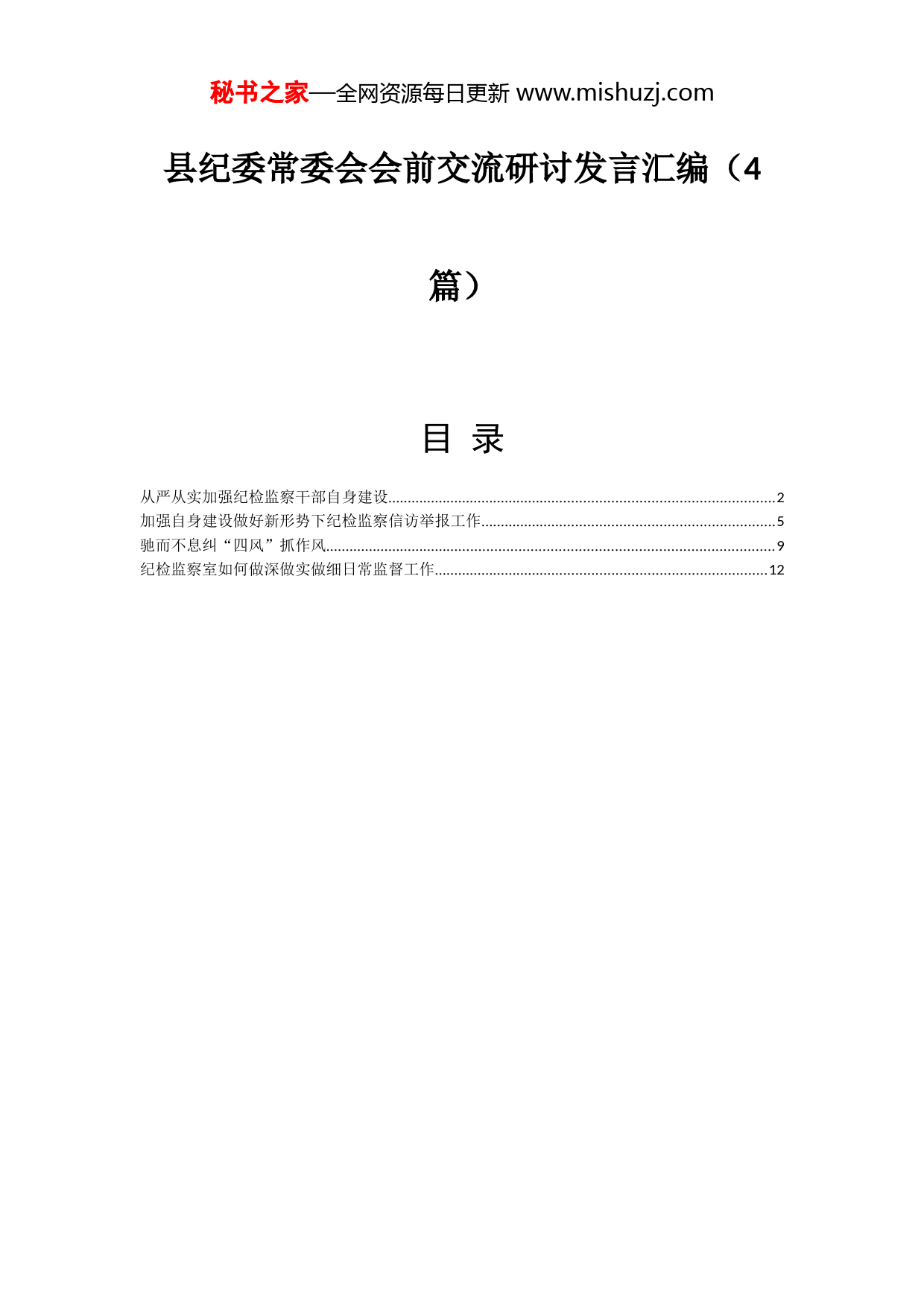 秘书之家—全网资源每日更新 www.mishuzj.com

县纪委常委会会前交流研讨发言汇编（4篇）

目 录

从严从实加强纪检监察干部自身建设 2
加强自身建设做好新形势下纪检监察信访举报工作 5
驰而不息纠“四风”抓作风 9
纪检监察室如何做深做实做细日常监督工作 12